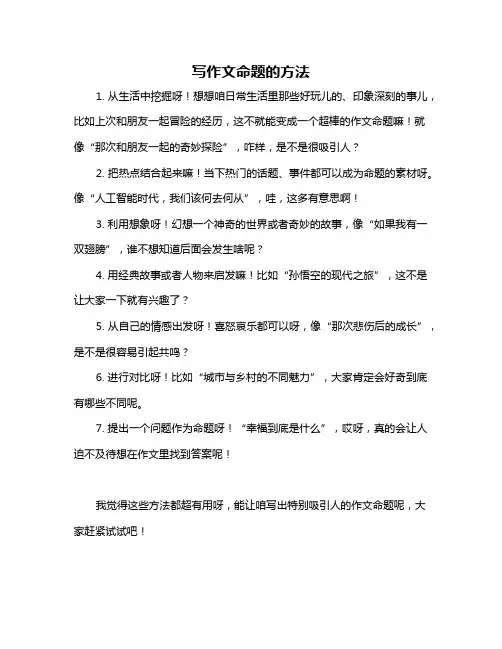 写作文命题的方法

1. 从生活中挖掘呀！想想咱日常生活里那些好玩儿的、印象深刻的事儿，比如上次和朋友一起冒险的经历，这不就能变成一个超棒的作文命题嘛！就像“那次和朋友一起的奇妙探险”，咋样，是不是很吸引人？

2. 把热点结合起来嘛！当下热门的话题、事件都可以成为命题的素材呀。像“人工智能时代，我们该何去何从”，哇，这多有意思啊！

3. 利用想象呀！幻想一个神奇的世界或者奇妙的故事，像“如果我有一双翅膀”，谁不想知道后面会发生啥呢？

4. 用经典故事或者人物来启发嘛！比如“孙悟空的现代之旅”，这不是让大家一下就有兴趣了？

5. 从自己的情感出发呀！喜怒哀乐都可以呀，像“那次悲伤后的成长”，是不是很容易引起共鸣？

6. 进行对比呀！比如“城市与乡村的不同魅力”，大家肯定会好奇到底有哪些不同呢。

7. 提出一个问题作为命题呀！“幸福到底是什么”，哎呀，真的会让人迫不及待想在作文里找到答案呢！

我觉得这些方法都超有用呀，能让咱写出特别吸引人的作文命题呢，大家赶紧试试吧！